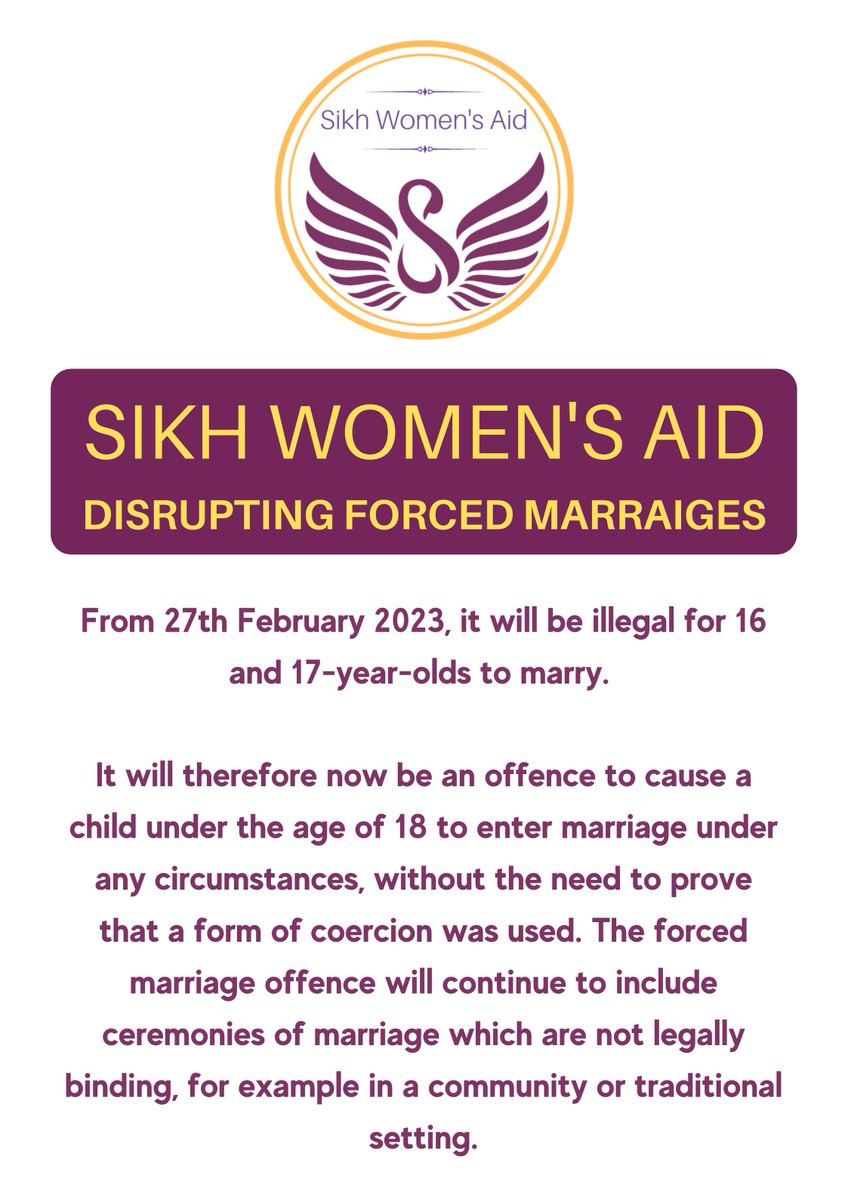 Sikh Women's Aid

SIKH WOMEN'S AID
DISRUPTING FORCED MARRAIGES

From 27th February 2023, it will be illegal for 16 and 17-year-olds to marry.

It will therefore now be an offence to cause a child under the age of 18 to enter marriage under any circumstances, without the need to prove that a form of coercion was used. The forced marriage offence will continue to include ceremonies of marriage which are not legally binding, for example in a community or traditional setting.